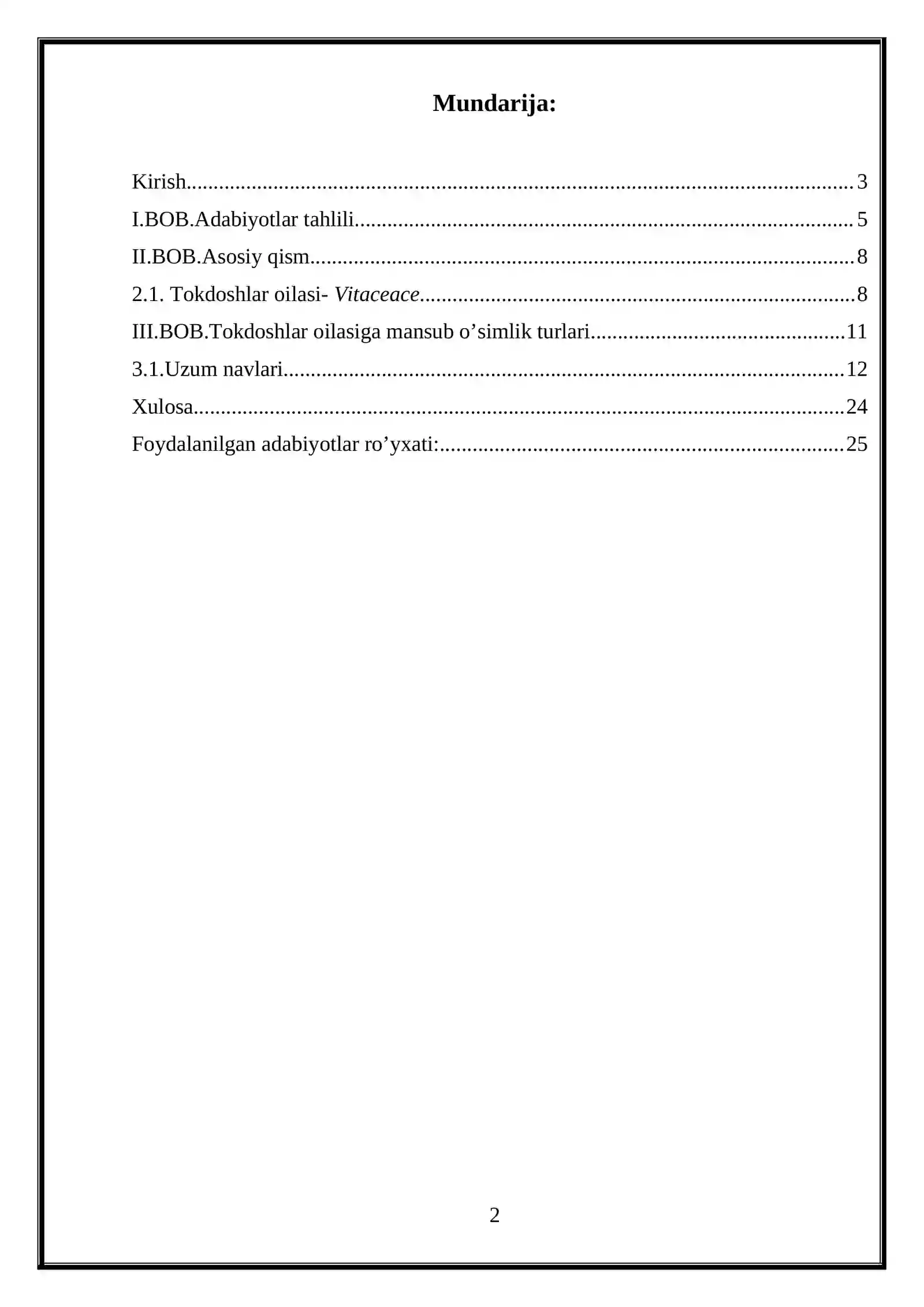 Mundarija:

Kirish 3
I.BOB.Adabiyotlar tahlili 5
II.BOB.Asosiy qism 8
2.1. Tokdoshlar oilasi- Vitaceace 8
III.BOB.Tokdoshlar oilasiga mansub o'simlik turlari 11
3.1.Uzum navlari 12
Xulosa 24
Foydalanilgan adabiyotlar ro'yxati: 25

2